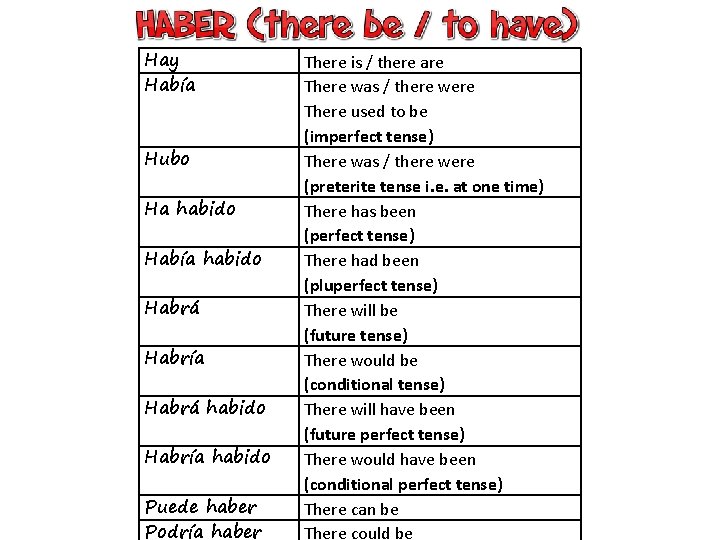 HABER (there be / to have)

| Hay | There is / there are |
|---|---|
| Había | There was / there were There used to be (imperfect tense) |
| Hubo | There was / there were (preterite tense i.e. at one time) |
| Ha habido | There has been (perfect tense) |
| Había habido | There had been (pluperfect tense) |
| Habrá | There will be (future tense) |
| Habría | There would be (conditional tense) |
| Habrá habido | There will have been (future perfect tense) |
| Habría habido | There would have been (conditional perfect tense) |
| Puede haber | There can be |
| Podría haber | There could be |